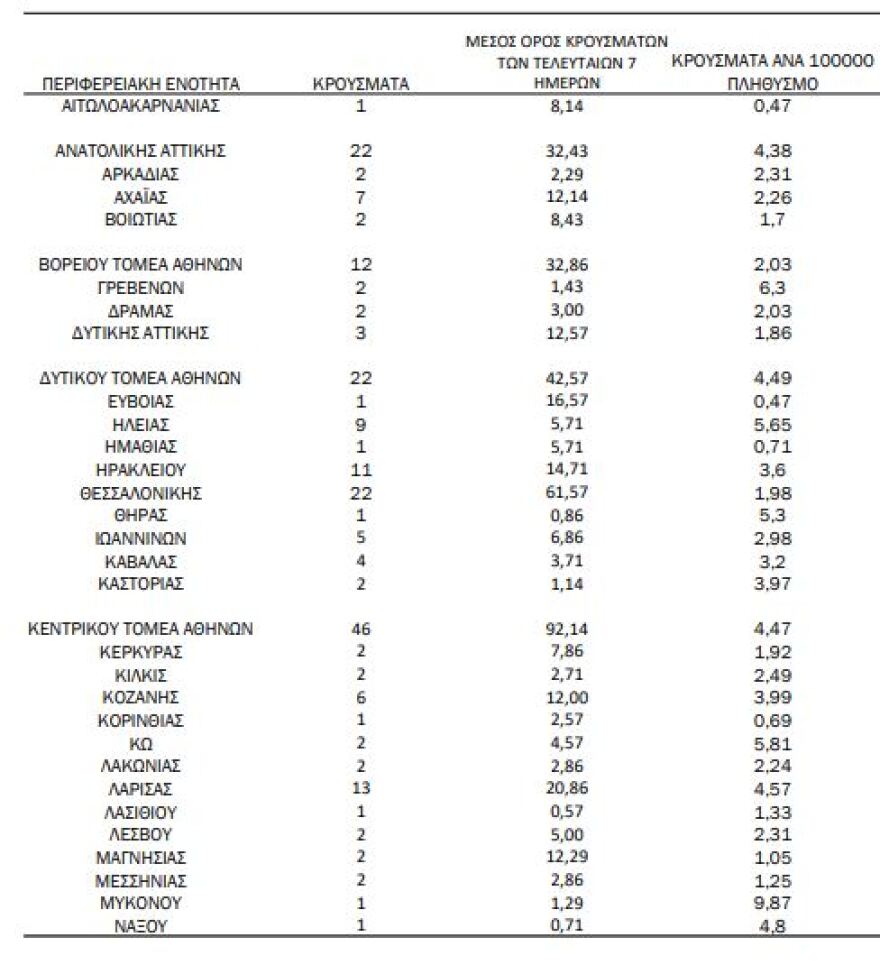 | ΠΕΡΙΦΕΡΕΙΑΚΗ ΕΝΟΤΗΤΑ | ΚΡΟΥΣΜΑΤΑ | ΜΕΣΟΣ ΟΡΟΣ ΚΡΟΥΣΜΑΤΩΝ ΤΩΝ ΤΕΛΕΥΤΑΙΩΝ 7 ΗΜΕΡΩΝ | ΚΡΟΥΣΜΑΤΑ ΑΝΑ 100000 ΠΛΗΘΥΣΜΟ |
|---|---|---|---|
| ΑΙΤΩΛΟΑΚΑΡΝΑΝΙΑΣ | 1 | 8,14 | 0,47 |
| ΑΝΑΤΟΛΙΚΗΣ ΑΤΤΙΚΗΣ | 22 | 32,43 | 4,38 |
| ΑΡΚΑΔΙΑΣ | 2 | 2,29 | 2,31 |
| ΑΧΑΪΑΣ | 7 | 12,14 | 2,26 |
| ΒΟΙΩΤΙΑΣ | 2 | 8,43 | 1,7 |
| ΒΟΡΕΙΟΥ ΤΟΜΕΑ ΑΘΗΝΩΝ | 12 | 32,86 | 2,03 |
| ΓΡΕΒΕΝΩΝ | 2 | 1,43 | 6,3 |
| ΔΡΑΜΑΣ | 2 | 3,00 | 2,03 |
| ΔΥΤΙΚΗΣ ΑΤΤΙΚΗΣ | 3 | 12,57 | 1,86 |
| ΔΥΤΙΚΟΥ ΤΟΜΕΑ ΑΘΗΝΩΝ | 22 | 42,57 | 4,49 |
| ΕΥΒΟΙΑΣ | 1 | 16,57 | 0,47 |
| ΗΛΕΙΑΣ | 9 | 5,71 | 5,65 |
| ΗΜΑΘΙΑΣ | 1 | 5,71 | 0,71 |
| ΗΡΑΚΛΕΙΟΥ | 11 | 14,71 | 3,6 |
| ΘΕΣΣΑΛΟΝΙΚΗΣ | 22 | 61,57 | 1,98 |
| ΘΗΡΑΣ | 1 | 0,86 | 5,3 |
| ΙΩΑΝΝΙΝΩΝ | 5 | 6,86 | 2,98 |
| ΚΑΒΑΛΑΣ | 4 | 3,71 | 3,2 |
| ΚΑΣΤΟΡΙΑΣ | 2 | 1,14 | 3,97 |
| ΚΕΝΤΡΙΚΟΥ ΤΟΜΕΑ ΑΘΗΝΩΝ | 46 | 92,14 | 4,47 |
| ΚΕΡΚΥΡΑΣ | 2 | 7,86 | 1,92 |
| ΚΙΛΚΙΣ | 2 | 2,71 | 2,49 |
| ΚΟΖΑΝΗΣ | 6 | 12,00 | 3,99 |
| ΚΟΡΙΝΘΙΑΣ | 1 | 2,57 | 0,69 |
| ΚΩ | 2 | 4,57 | 5,81 |
| ΛΑΚΩΝΙΑΣ | 2 | 2,86 | 2,24 |
| ΛΑΡΙΣΑΣ | 13 | 20,86 | 4,57 |
| ΛΑΣΙΘΙΟΥ | 1 | 0,57 | 1,33 |
| ΛΕΣΒΟΥ | 2 | 5,00 | 2,31 |
| ΜΑΓΝΗΣΙΑΣ | 2 | 12,29 | 1,05 |
| ΜΕΣΣΗΝΙΑΣ | 2 | 2,86 | 1,25 |
| ΜΥΚΟΝΟΥ | 1 | 1,29 | 9,87 |
| ΝΑΞΟΥ | 1 | 0,71 | 4,8 |